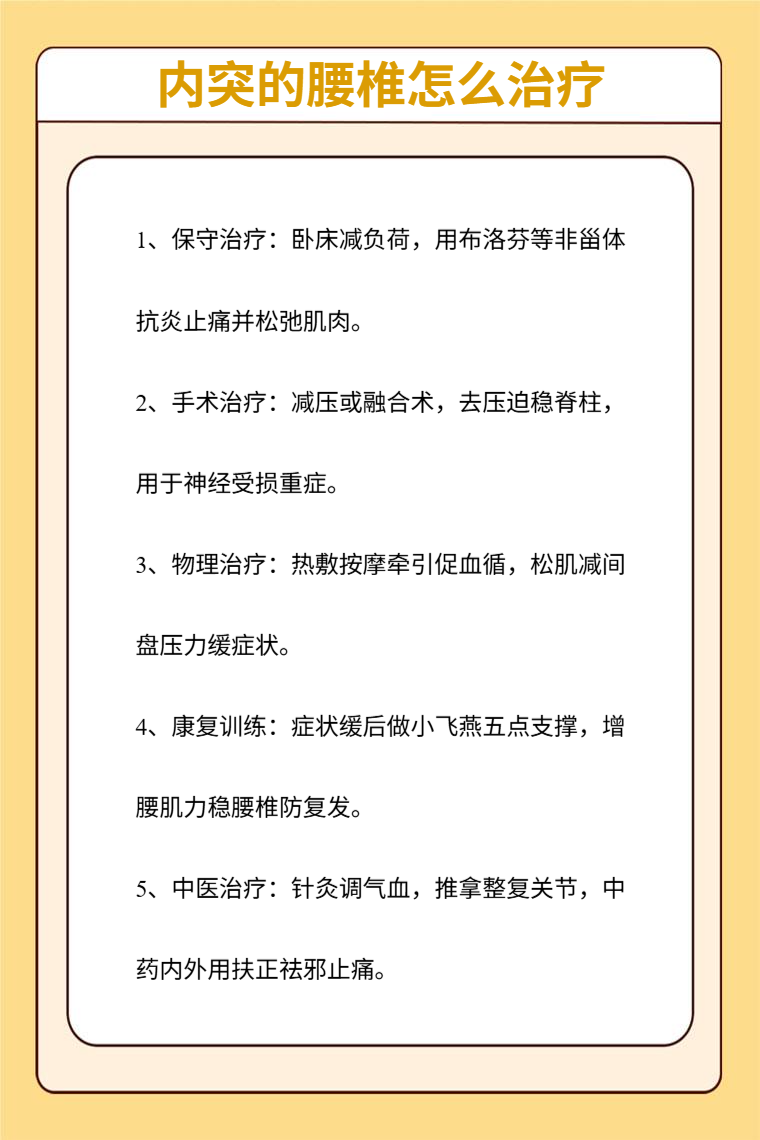 内突的腰椎怎么治疗

1、保守治疗：卧床减负荷，用布洛芬等非甾体抗炎止痛并松弛肌肉。

2、手术治疗：减压或融合术，去压迫稳脊柱，用于神经受损重症。

3、物理治疗：热敷按摩牵引促血循，松肌减间盘压力缓症状。

4、康复训练：症状缓后做小飞燕五点支撑，增腰肌力稳腰椎防复发。

5、中医治疗：针灸调气血，推拿整复关节，中药内外用扶正祛邪止痛。